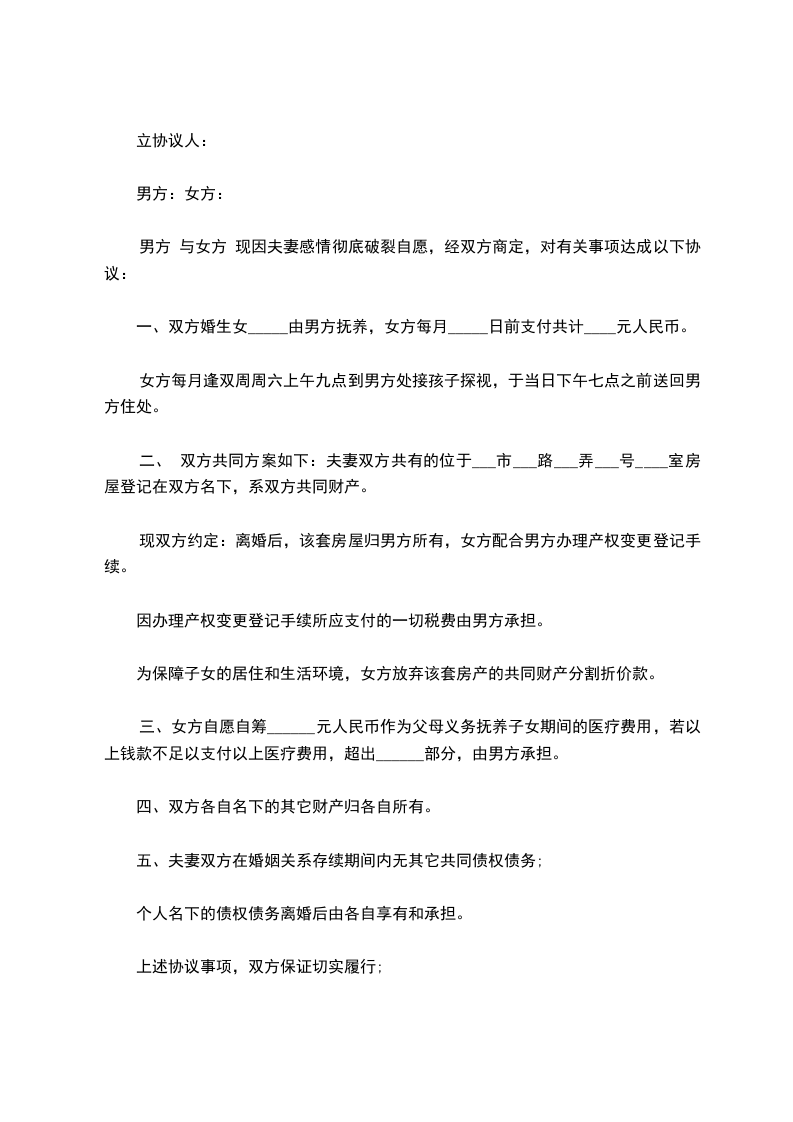 立协议人：

男方：女方：

男方 与女方 现因夫妻感情彻底破裂自愿，经双方商定，对有关事项达成以下协议：

一、双方婚生女_____由男方抚养，女方每月_____日前支付共计____元人民币。

女方每月逢双周周六上午九点到男方处接孩子探视，于当日下午七点之前送回男方住处。

二、 双方共同方案如下：夫妻双方共有的位于___市___路___弄___号____室房屋登记在双方名下，系双方共同财产。

现双方约定：离婚后，该套房屋归男方所有，女方配合男方办理产权变更登记手续。

因办理产权变更登记手续所应支付的一切税费由男方承担。

为保障子女的居住和生活环境，女方放弃该套房产的共同财产分割折价款。

三、女方自愿自筹______元人民币作为父母义务抚养子女期间的医疗费用，若以上钱款不足以支付以上医疗费用，超出______部分，由男方承担。

四、双方各自名下的其它财产归各自所有。

五、夫妻双方在婚姻关系存续期间内无其它共同债权债务；

个人名下的债权债务离婚后由各自享有和承担。

上述协议事项，双方保证切实履行；